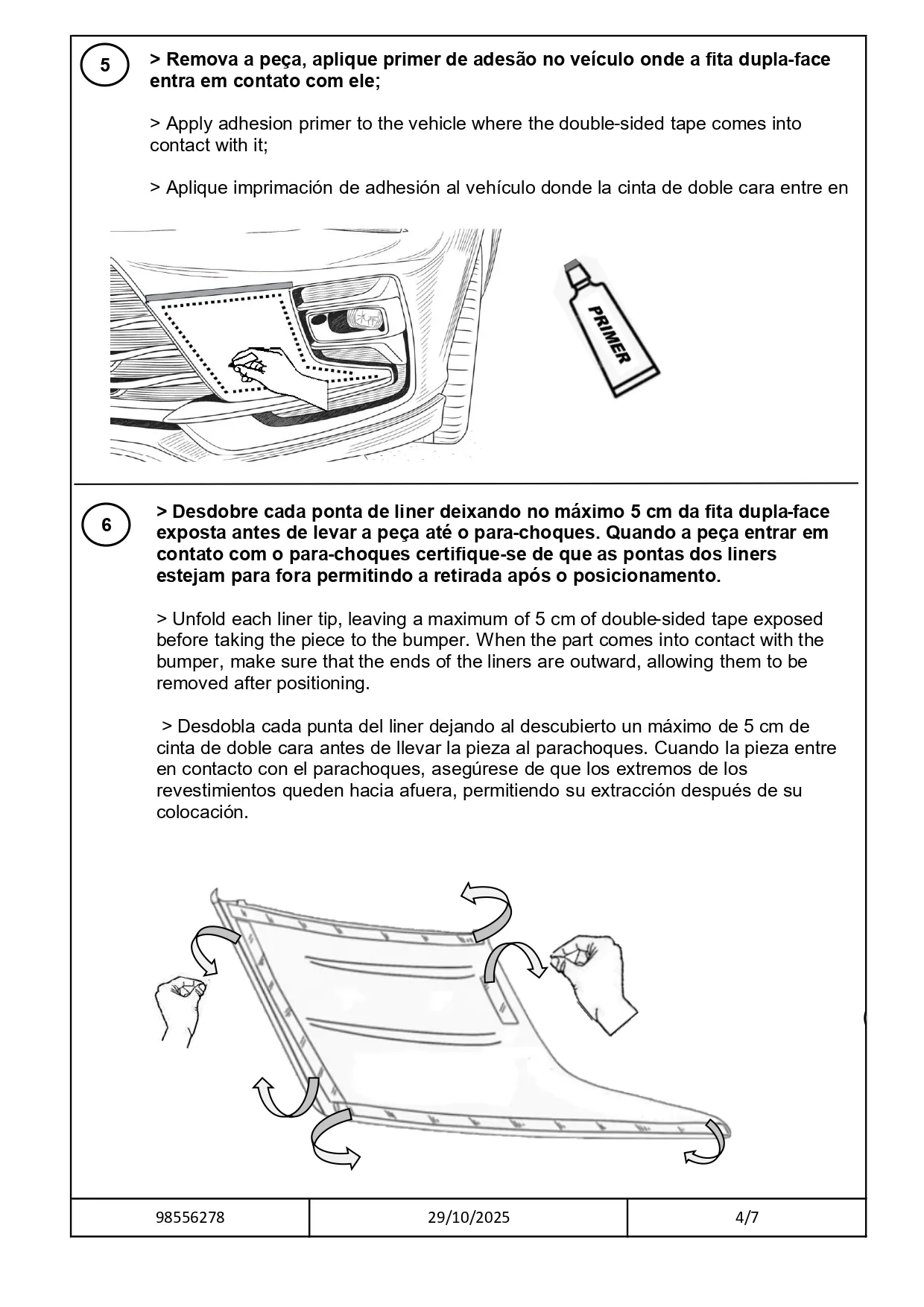 5

> Remova a peça, aplique primer de adesão no veículo onde a fita dupla-face entra em contato com ele;

> Apply adhesion primer to the vehicle where the double-sided tape comes into contact with it;

> Aplique imprimación de adhesión al vehículo donde la cinta de doble cara entre en

PRIMER

6

> Desdobre cada ponta de liner deixando no máximo 5 cm da fita dupla-face exposta antes de levar a peça até o para-choques. Quando a peça entrar em contato com o para-choques certifique-se de que as pontas dos liners estejam para fora permitindo a retirada após o posicionamento.

> Unfold each liner tip, leaving a maximum of 5 cm of double-sided tape exposed before taking the piece to the bumper. When the part comes into contact with the bumper, make sure that the ends of the liners are outward, allowing them to be removed after positioning.

> Desdobla cada punta del liner dejando al descubierto un máximo de 5 cm de cinta de doble cara antes de llevar la pieza al parachoques. Cuando la pieza entre en contacto con el parachoques, asegúrese de que los extremos de los revestimientos queden hacia afuera, permitiendo su extracción después de su colocación.

| 98556278 | 29/10/2025 | 4/7 |
|---|---|---|